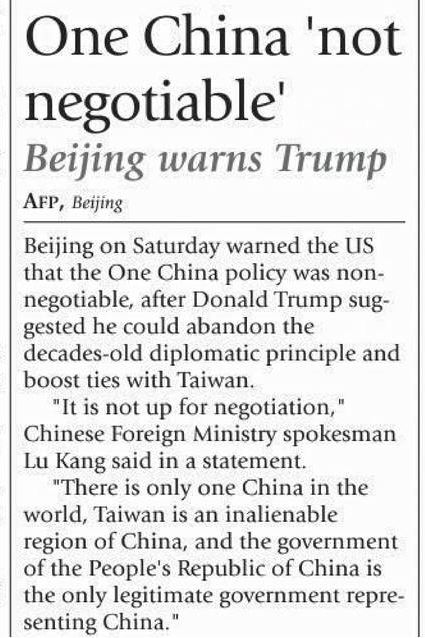 One China 'not negotiable'

Beijing warns Trump

AFP, Beijing

Beijing on Saturday warned the US that the One China policy was non-negotiable, after Donald Trump suggested he could abandon the decades-old diplomatic principle and boost ties with Taiwan.

"It is not up for negotiation," Chinese Foreign Ministry spokesman Lu Kang said in a statement.

"There is only one China in the world, Taiwan is an inalienable region of China, and the government of the People's Republic of China is the only legitimate government representing China."